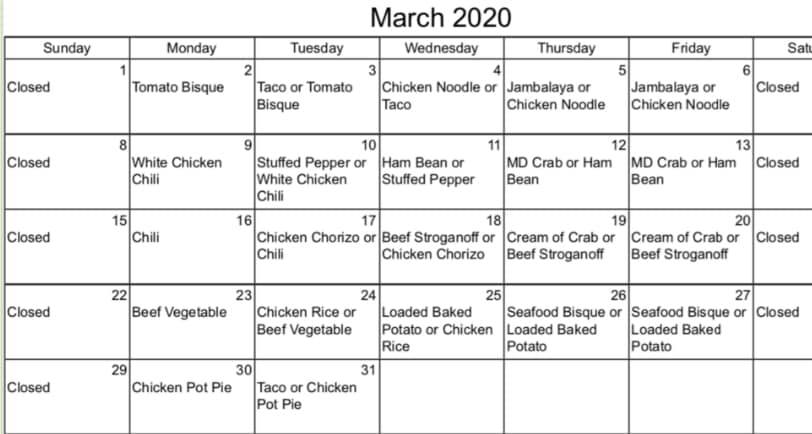 March 2020

| Sunday | Monday | Tuesday | Wednesday | Thursday | Friday | Satu |
|---|---|---|---|---|---|---|
| 1 Closed | 2 Tomato Bisque | 3 Taco or Tomato Bisque | 4 Chicken Noodle or Taco | 5 Jambalaya or Chicken Noodle | 6 Jambalaya or Chicken Noodle | Closed |
| 8 Closed | 9 White Chicken Chili | 10 Stuffed Pepper or White Chicken Chili | 11 Ham Bean or Stuffed Pepper | 12 MD Crab or Ham Bean | 13 MD Crab or Ham Bean | Closed |
| 15 Closed | 16 Chili | 17 Chicken Chorizo or Chili | 18 Beef Stroganoff or Chicken Chorizo | 19 Cream of Crab or Beef Stroganoff | 20 Cream of Crab or Beef Stroganoff | Closed |
| 22 Closed | 23 Beef Vegetable | 24 Chicken Rice or Beef Vegetable | 25 Loaded Baked Potato or Chicken Rice | 26 Seafood Bisque or Loaded Baked Potato | 27 Seafood Bisque or Loaded Baked Potato | Closed |
| 29 Closed | 30 Chicken Pot Pie | 31 Taco or Chicken Pot Pie | | | | |